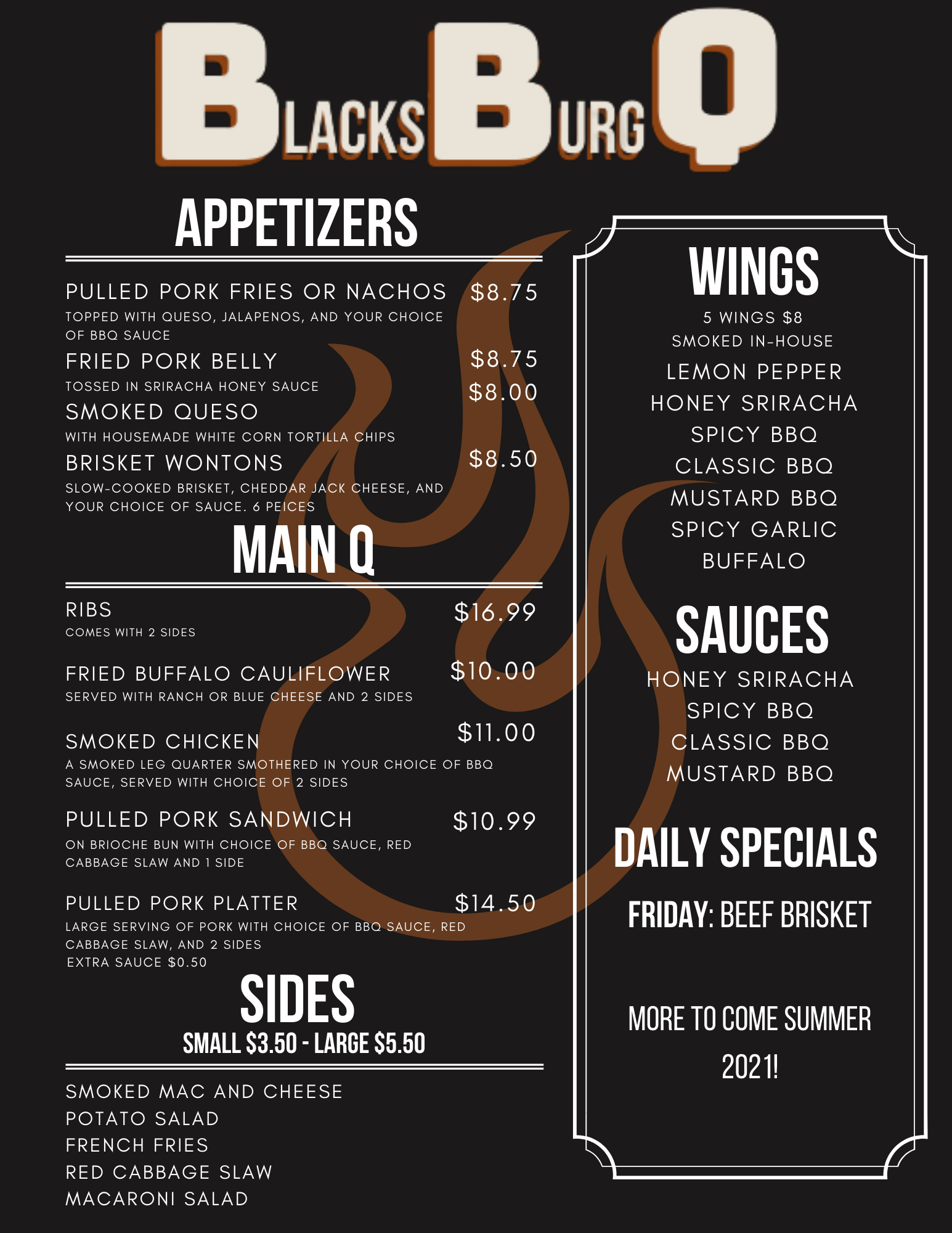 BLACKSBURGQ

APPETIZERS

PULLED PORK FRIES OR NACHOS $8.75
TOPPED WITH QUESO, JALAPENOS, AND YOUR CHOICE OF BBQ SAUCE

FRIED PORK BELLY $8.75
TOSSED IN SRIRACHA HONEY SAUCE

SMOKED QUESO $8.00
WITH HOUSEMADE WHITE CORN TORTILLA CHIPS

BRISKET WONTONS $8.50
SLOW-COOKED BRISKET, CHEDDAR JACK CHEESE, AND YOUR CHOICE OF SAUCE. 6 PEICES

MAIN Q

RIBS $16.99
COMES WITH 2 SIDES

FRIED BUFFALO CAULIFLOWER $10.00
SERVED WITH RANCH OR BLUE CHEESE AND 2 SIDES

SMOKED CHICKEN $11.00
A SMOKED LEG QUARTER SMOTHERED IN YOUR CHOICE OF BBQ SAUCE, SERVED WITH CHOICE OF 2 SIDES

PULLED PORK SANDWICH $10.99
ON BRIOCHE BUN WITH CHOICE OF BBQ SAUCE, RED CABBAGE SLAW AND 1 SIDE

PULLED PORK PLATTER $14.50
LARGE SERVING OF PORK WITH CHOICE OF BBQ SAUCE, RED CABBAGE SLAW, AND 2 SIDES
EXTRA SAUCE $0.50

SIDES
SMALL $3.50 - LARGE $5.50

SMOKED MAC AND CHEESE
POTATO SALAD
FRENCH FRIES
RED CABBAGE SLAW
MACARONI SALAD

WINGS
5 WINGS $8
SMOKED IN-HOUSE
LEMON PEPPER
HONEY SRIRACHA
SPICY BBQ
CLASSIC BBQ
MUSTARD BBQ
SPICY GARLIC
BUFFALO

SAUCES
HONEY SRIRACHA
SPICY BBQ
CLASSIC BBQ
MUSTARD BBQ

DAILY SPECIALS

FRIDAY: BEEF BRISKET

MORE TO COME SUMMER 2021!